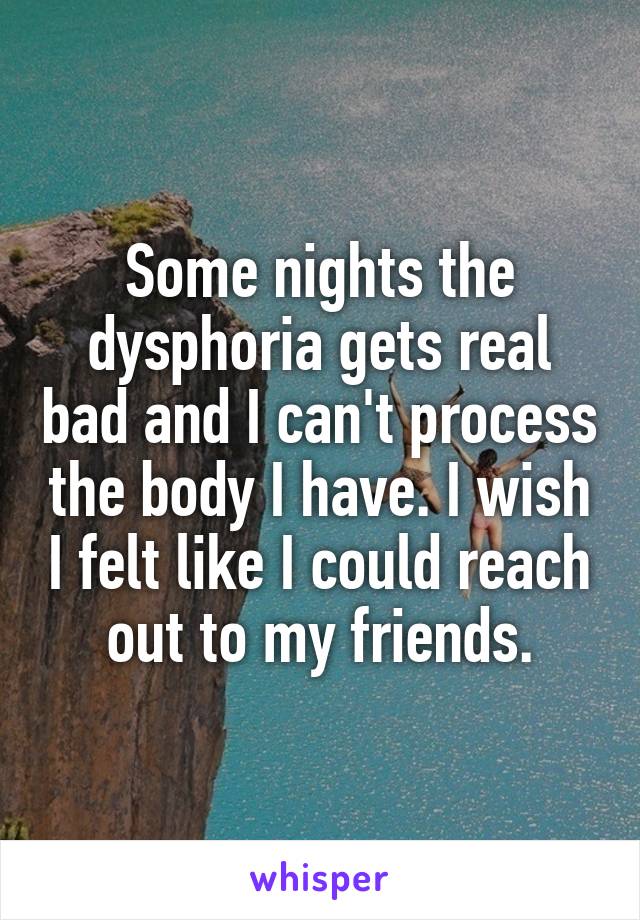 Some nights the dysphoria gets real bad and I can't process the body I have. I wish I felt like I could reach out to my friends.

whisper